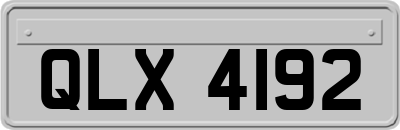 QLX 4192